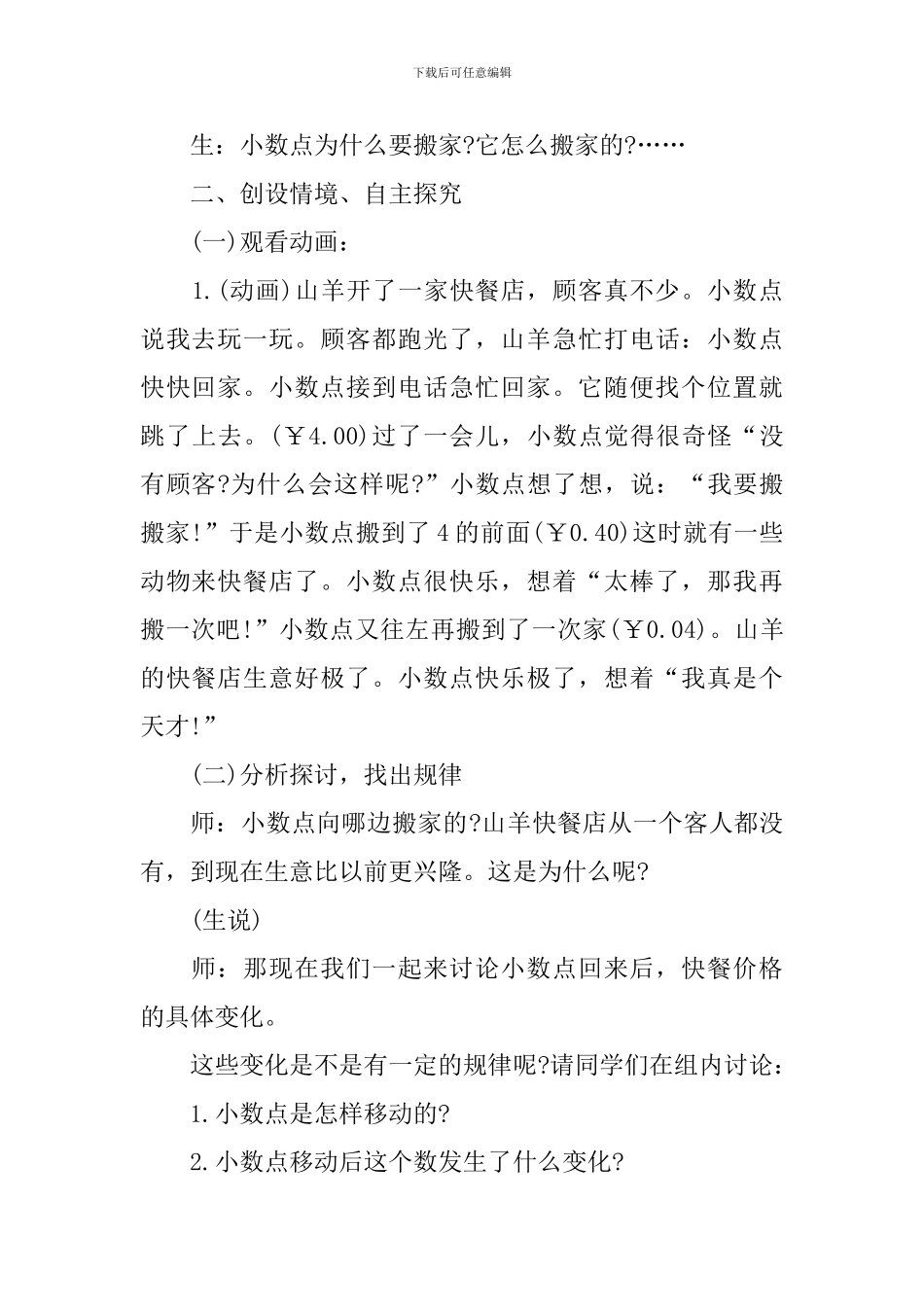 下载后可任意编辑

生：小数点为什么要搬家?它怎么搬家的?……

二、创设情境、自主探究

(一)观看动画：

1.(动画)山羊开了一家快餐店，顾客真不少。小数点说我去玩一玩。顾客都跑光了，山羊急忙打电话：小数点快快回家。小数点接到电话急忙回家。它随便找个位置就跳了上去。(￥4.00)过了一会儿，小数点觉得很奇怪“没有顾客?为什么会这样呢?”小数点想了想，说：“我要搬搬家!”于是小数点搬到了4的前面(￥0.40)这时就有一些动物来快餐店了。小数点很快乐，想着“太棒了，那我再搬一次吧!”小数点又往左再搬到了一次家(￥0.04)。山羊的快餐店生意好极了。小数点快乐极了，想着“我真是个天才!”

(二)分析探讨，找出规律

师：小数点向哪边搬家的?山羊快餐店从一个客人都没有，到现在生意比以前更兴隆。这是为什么呢?

(生说)

师：那现在我们一起来讨论小数点回来后，快餐价格的具体变化。

这些变化是不是有一定的规律呢?请同学们在组内讨论：

1.小数点是怎样移动的?

2.小数点移动后这个数发生了什么变化?